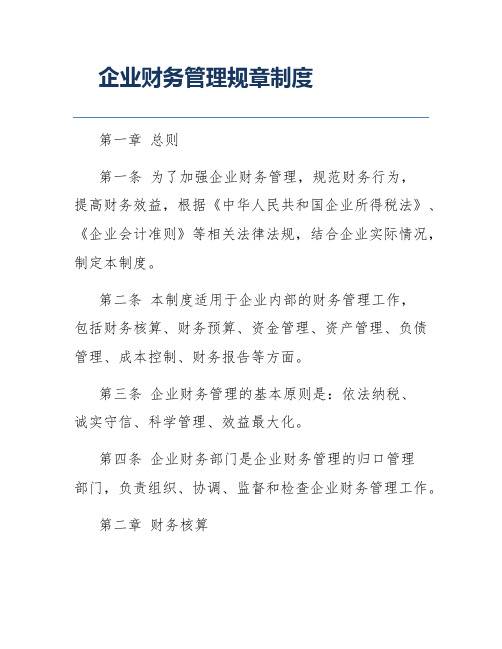 企业财务管理规章制度

第一章 总则

第一条 为了加强企业财务管理，规范财务行为，提高财务效益，根据《中华人民共和国企业所得税法》、《企业会计准则》等相关法律法规，结合企业实际情况，制定本制度。

第二条 本制度适用于企业内部的财务管理工作，包括财务核算、财务预算、资金管理、资产管理、负债管理、成本控制、财务报告等方面。

第三条 企业财务管理的基本原则是：依法纳税、诚实守信、科学管理、效益最大化。

第四条 企业财务部门是企业财务管理的归口管理部门，负责组织、协调、监督和检查企业财务管理工作。

第二章 财务核算